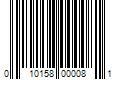 0 10158 00008 1